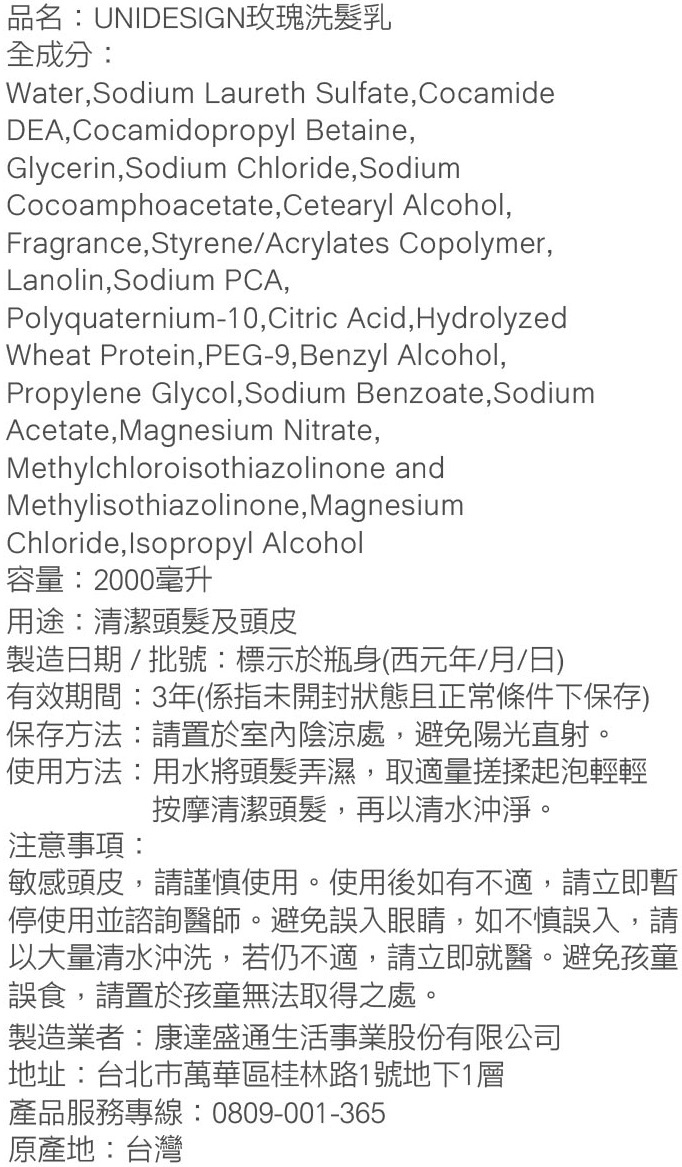 品名：UNIDESIGN玫瑰洗髮乳
全成分：
Water,Sodium Laureth Sulfate,Cocamide DEA,Cocamidopropyl Betaine, Glycerin,Sodium Chloride,Sodium Cocoamphoacetate,Cetearyl Alcohol, Fragrance,Styrene/Acrylates Copolymer, Lanolin,Sodium PCA, Polyquaternium-10,Citric Acid,Hydrolyzed Wheat Protein,PEG-9,Benzyl Alcohol, Propylene Glycol,Sodium Benzoate,Sodium Acetate,Magnesium Nitrate, Methylchloroisothiazolinone and Methylisothiazolinone,Magnesium Chloride,Isopropyl Alcohol
容量：2000毫升
用途：清潔頭髮及頭皮
製造日期 / 批號：標示於瓶身(西元年/月/日)
有效期間：3年(係指未開封狀態且正常條件下保存)
保存方法：請置於室內陰涼處，避免陽光直射。
使用方法：用水將頭髮弄濕，取適量搓揉起泡輕輕按摩清潔頭髮，再以清水沖淨。
注意事項：
敏感頭皮，請謹慎使用。使用後如有不適，請立即暫停使用並諮詢醫師。避免誤入眼睛，如不慎誤入，請以大量清水沖洗，若仍不適，請立即就醫。避免孩童誤食，請置於孩童無法取得之處。
製造業者：康達盛通生活事業股份有限公司
地址：台北市萬華區桂林路1號地下1層
產品服務專線：0809-001-365
原產地：台灣